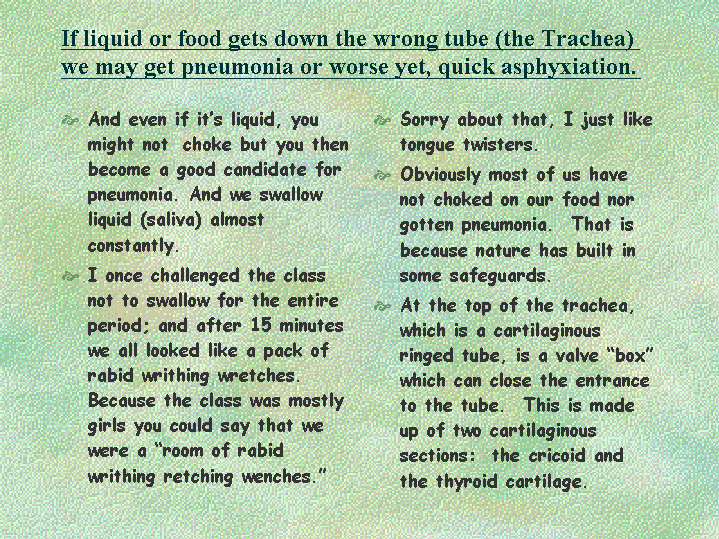 If liquid or food gets down the wrong tube (the Trachea) we may get pneumonia or worse yet, quick asphyxiation.

• And even if it's liquid, you might not choke but you then become a good candidate for pneumonia. And we swallow liquid (saliva) almost constantly.

• I once challenged the class not to swallow for the entire period; and after 15 minutes we all looked like a pack of rabid writhing wretches. Because the class was mostly girls you could say that we were a "room of rabid writhing retching wenches."

• Sorry about that, I just like tongue twisters.

• Obviously most of us have not choked on our food nor gotten pneumonia. That is because nature has built in some safeguards.

• At the top of the trachea, which is a cartilaginous ringed tube, is a valve "box" which can close the entrance to the tube. This is made up of two cartilaginous sections: the cricoid and the thyroid cartilage.